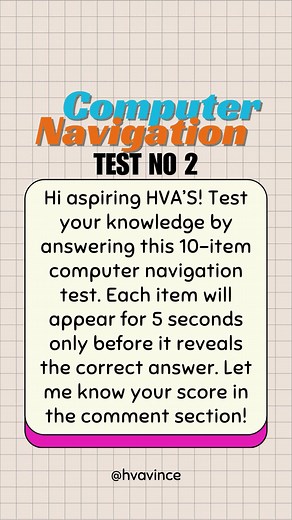 Computer
Navigation
TEST NO 2

Hi aspiring HVA'S! Test your knowledge by answering this 10-item computer navigation test. Each item will appear for 5 seconds only before it reveals the correct answer. Let me know your score in the comment section!

@hvavince